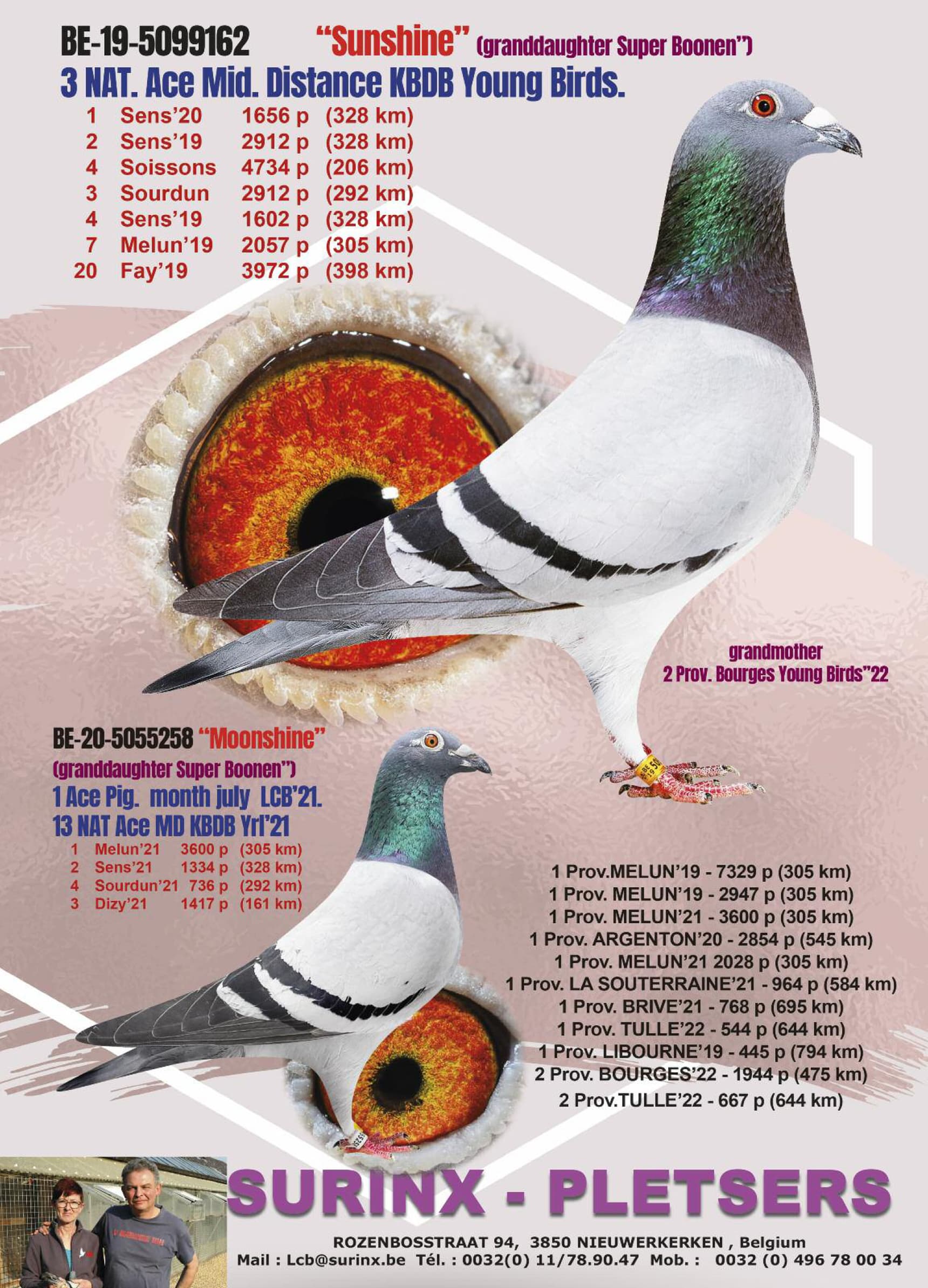 BE-19-5099162 "Sunshine" (granddaughter Super Boonen")
3 NAT. Ace Mid. Distance KBDB Young Birds.

1 Sens'20 1656 p (328 km)
2 Sens'19 2912 p (328 km)
4 Soissons 4734 p (206 km)
3 Sourdun 2912 p (292 km)
4 Sens'19 1602 p (328 km)
7 Melun'19 2057 p (305 km)
20 Fay'19 3972 p (398 km)

grandmother
2 Prov. Bourges Young Birds"22

BE-20-5055258 "Moonshine"
(granddaughter Super Boonen")
1 Ace Pig. month july LCB'21.
13 NAT Ace MD KBDB Yrl'21

1 Melun'21 3600 p (305 km)
2 Sens'21 1334 p (328 km)
4 Sourdun'21 736 p (292 km)
3 Dizy'21 1417 p (161 km)

1 Prov.MELUN'19 - 7329 p (305 km)
1 Prov. MELUN'19 - 2947 p (305 km)
1 Prov. MELUN'21 - 3600 p (305 km)
1 Prov. ARGENTON'20 - 2854 p (545 km)
1 Prov. MELUN'21 2028 p (305 km)
1 Prov. LA SOUTERRAINE'21 - 964 p (584 km)
1 Prov. BRIVE'21 - 768 p (695 km)
1 Prov. TULLE'22 - 544 p (644 km)
1 Prov. LIBOURNE'19 - 445 p (794 km)
2 Prov. BOURGES'22 - 1944 p (475 km)
2 Prov.TULLE'22 - 667 p (644 km)

SURINX - PLETSERS
ROZENBOSSTRAAT 94, 3850 NIEUWERKERKEN , Belgium
Mail : Lcb@surinx.be Tél. : 0032(0) 11/78.90.47 Mob. : 0032 (0) 496 78 00 34